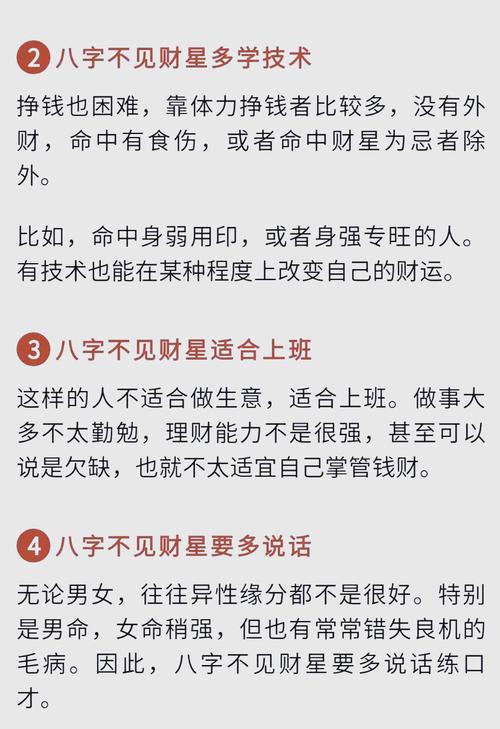 2 八字不见财星多学技术

挣钱也困难，靠体力挣钱者比较多，没有外财，命中有食伤，或者命中财星为忌者除外。

比如，命中身弱用印，或者身强专旺的人。有技术也能在某种程度上改变自己的财运。

3 八字不见财星适合上班

这样的人不适合做生意，适合上班。做事大多不太勤勉，理财能力不是很强，甚至可以说是欠缺，也就不太适宜自己掌管钱财。

4 八字不见财星要多说话

无论男女，往往异性缘分都不是很好。特别是男命，女命稍强，但也有常常错失良机的毛病。因此，八字不见财星要多说话练口才。